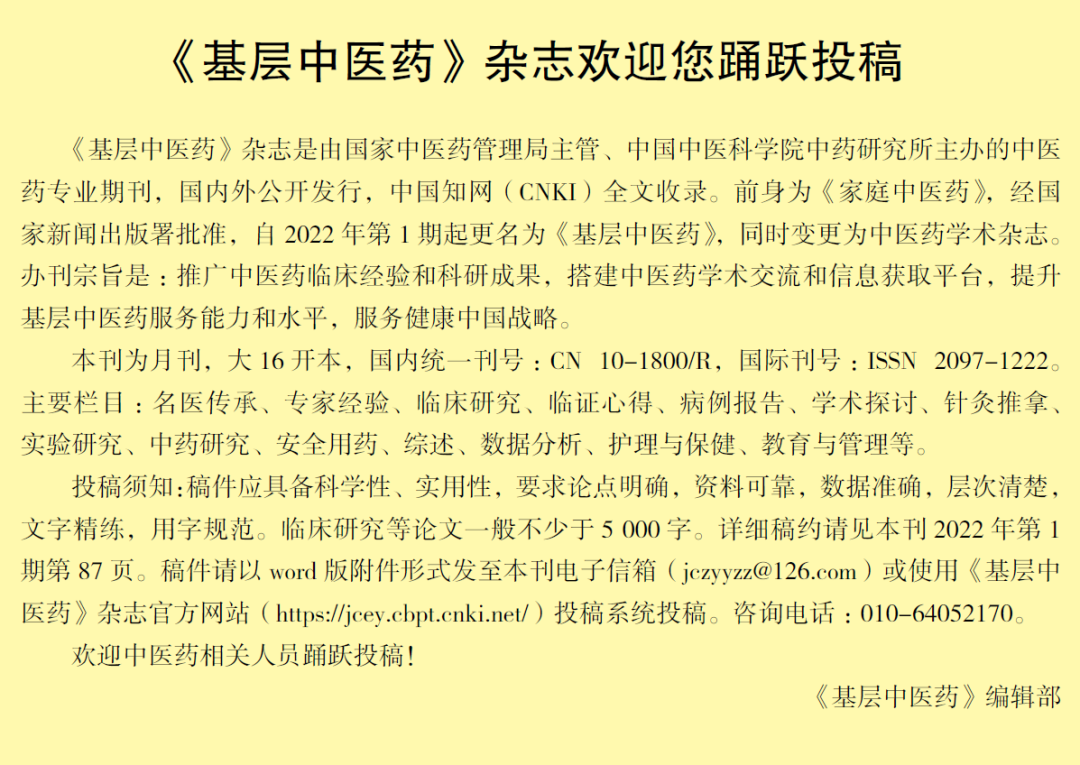 《基层中医药》杂志欢迎您踊跃投稿

《基层中医药》杂志是由国家中医药管理局主管、中国中医科学院中药研究所主办的中医药专业期刊，国内外公开发行，中国知网（CNKI）全文收录。前身为《家庭中医药》，经国家新闻出版署批准，自2022年第1期起更名为《基层中医药》，同时变更为中医药学术杂志。办刊宗旨是：推广中医药临床经验和科研成果，搭建中医药学术交流和信息获取平台，提升基层中医药服务能力和水平，服务健康中国战略。

本刊为月刊，大16开本，国内统一刊号：CN 10-1800/R，国际刊号：ISSN 2097-1222。主要栏目：名医传承、专家经验、临床研究、临证心得、病例报告、学术探讨、针灸推拿、实验研究、中药研究、安全用药、综述、数据分析、护理与保健、教育与管理等。

投稿须知：稿件应具备科学性、实用性，要求论点明确，资料可靠，数据准确，层次清楚，文字精练，用字规范。临床研究等论文一般不少于5 000字。详细稿约请见本刊2022年第1期第87页。稿件请以word版附件形式发至本刊电子信箱（jczyyzz@126.com）或使用《基层中医药》杂志官方网站（https://jcey.cbpt.cnki.net/）投稿系统投稿。咨询电话：010-64052170。

欢迎中医药相关人员踊跃投稿！

《基层中医药》编辑部